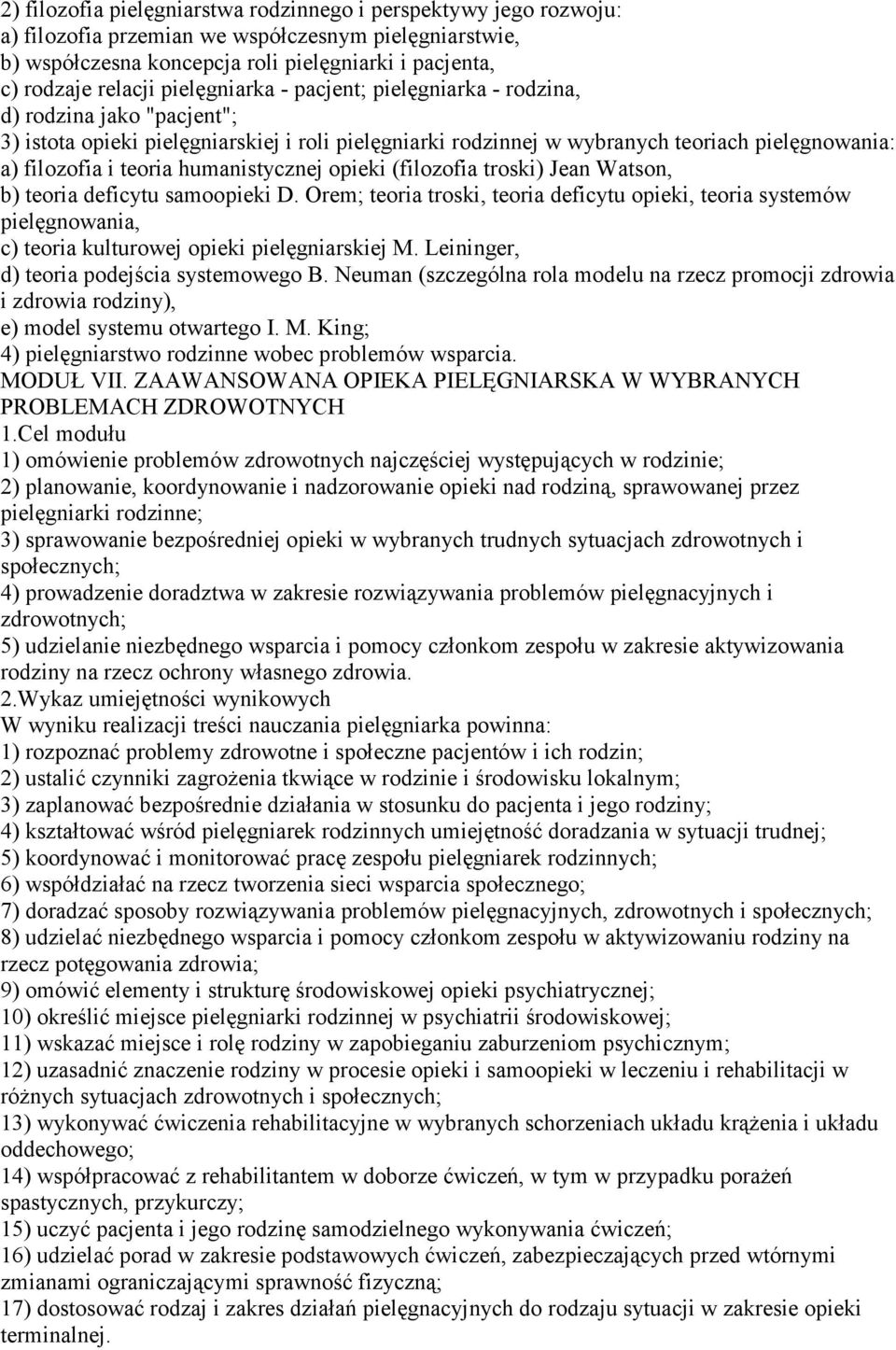 2) filozofia pielęgniarstwa rodzinnego i perspektywy jego rozwoju:
a) filozofia przemian we współczesnym pielęgniarstwie,
b) współczesna koncepcja roli pielęgniarki i pacjenta,
c) rodzaje relacji pielęgniarka - pacjent; pielęgniarka - rodzina,
d) rodzina jako "pacjent";
3) istota opieki pielęgniarskiej i roli pielęgniarki rodzinnej w wybranych teoriach pielęgnowania:
a) filozofia i teoria humanistycznej opieki (filozofia troski) Jean Watson,
b) teoria deficytu samoopieki D. Orem; teoria troski, teoria deficytu opieki, teoria systemów pielęgnowania,
c) teoria kulturowej opieki pielęgniarskiej M. Leininger,
d) teoria podejścia systemowego B. Neuman (szczególna rola modelu na rzecz promocji zdrowia i zdrowia rodziny),
e) model systemu otwartego I. M. King;
4) pielęgniarstwo rodzinne wobec problemów wsparcia.
MODUŁ VII. ZAAWANSOWANA OPIEKA PIELĘGNIARSKA W WYBRANYCH PROBLEMACH ZDROWOTNYCH
1.Cel modułu
1) omówienie problemów zdrowotnych najczęściej występujących w rodzinie;
2) planowanie, koordynowanie i nadzorowanie opieki nad rodziną, sprawowanej przez pielęgniarki rodzinne;
3) sprawowanie bezpośredniej opieki w wybranych trudnych sytuacjach zdrowotnych i społecznych;
4) prowadzenie doradztwa w zakresie rozwiązywania problemów pielęgnacyjnych i zdrowotnych;
5) udzielanie niezbędnego wsparcia i pomocy członkom zespołu w zakresie aktywizowania rodziny na rzecz ochrony własnego zdrowia.
2.Wykaz umiejętności wynikowych
W wyniku realizacji treści nauczania pielęgniarka powinna:
1) rozpoznać problemy zdrowotne i społeczne pacjentów i ich rodzin;
2) ustalić czynniki zagrożenia tkwiące w rodzinie i środowisku lokalnym;
3) zaplanować bezpośrednie działania w stosunku do pacjenta i jego rodziny;
4) kształtować wśród pielęgniarek rodzinnych umiejętność doradzania w sytuacji trudnej;
5) koordynować i monitorować pracę zespołu pielęgniarek rodzinnych;
6) współdziałać na rzecz tworzenia sieci wsparcia społecznego;
7) doradzać sposoby rozwiązywania problemów pielęgnacyjnych, zdrowotnych i społecznych;
8) udzielać niezbędnego wsparcia i pomocy członkom zespołu w aktywizowaniu rodziny na rzecz potęgowania zdrowia;
9) omówić elementy i strukturę środowiskowej opieki psychiatrycznej;
10) określić miejsce pielęgniarki rodzinnej w psychiatrii środowiskowej;
11) wskazać miejsce i rolę rodziny w zapobieganiu zaburzeniom psychicznym;
12) uzasadnić znaczenie rodziny w procesie opieki i samoopieki w leczeniu i rehabilitacji w różnych sytuacjach zdrowotnych i społecznych;
13) wykonywać ćwiczenia rehabilitacyjne w wybranych schorzeniach układu krążenia i układu oddechowego;
14) współpracować z rehabilitantem w doborze ćwiczeń, tym w przypadku porażeń spastycznych, przykurczy;
15) uczyć pacjenta i jego rodzinę samodzielnego wykonywania ćwiczeń;
16) udzielać porad w zakresie podstawowych ćwiczeń, zabezpieczających przed wtórnymi zmianami ograniczającymi sprawność fizyczną;
17) dostosować rodzaj i zakres działań pielęgnacyjnych do rodzaju sytuacji w zakresie opieki terminalnej.